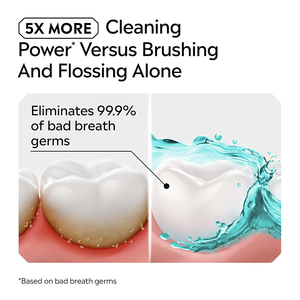 5X MORE Cleaning Power* Versus Brushing And Flossing Alone

Eliminates 99.9% of bad breath germs

*Based on bad breath germs